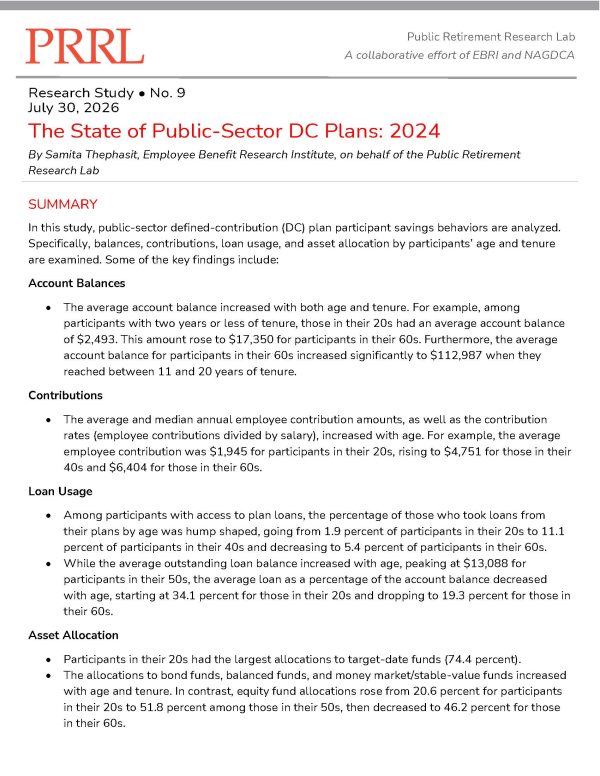 PRRL

Public Retirement Research Lab
A collaborative effort of EBRI and NAGDCA

Research Study • No. 9
July 30, 2026

The State of Public-Sector DC Plans: 2024

By Samita Thephasit, Employee Benefit Research Institute, on behalf of the Public Retirement Research Lab

SUMMARY

In this study, public-sector defined-contribution (DC) plan participant savings behaviors are analyzed. Specifically, balances, contributions, loan usage, and asset allocation by participants' age and tenure are examined. Some of the key findings include:

Account Balances

• The average account balance increased with both age and tenure. For example, among participants with two years or less of tenure, those in their 20s had an average account balance of $2,493. This amount rose to $17,350 for participants in their 60s. Furthermore, the average account balance for participants in their 60s increased significantly to $112,987 when they reached between 11 and 20 years of tenure.

Contributions

• The average and median annual employee contribution amounts, as well as the contribution rates (employee contributions divided by salary), increased with age. For example, the average employee contribution was $1,945 for participants in their 20s, rising to $4,751 for those in their 40s and $6,404 for those in their 60s.

Loan Usage

• Among participants with access to plan loans, the percentage of those who took loans from their plans by age was hump shaped, going from 1.9 percent of participants in their 20s to 11.1 percent of participants in their 40s and decreasing to 5.4 percent of participants in their 60s.
• While the average outstanding loan balance increased with age, peaking at $13,088 for participants in their 50s, the average loan as a percentage of the account balance decreased with age, starting at 34.1 percent for those in their 20s and dropping to 19.3 percent for those in their 60s.

Asset Allocation

• Participants in their 20s had the largest allocations to target-date funds (74.4 percent).
• The allocations to bond funds, balanced funds, and money market/stable-value funds increased with age and tenure. In contrast, equity fund allocations rose from 20.6 percent for participants in their 20s to 51.8 percent among those in their 50s, then decreased to 46.2 percent for those in their 60s.